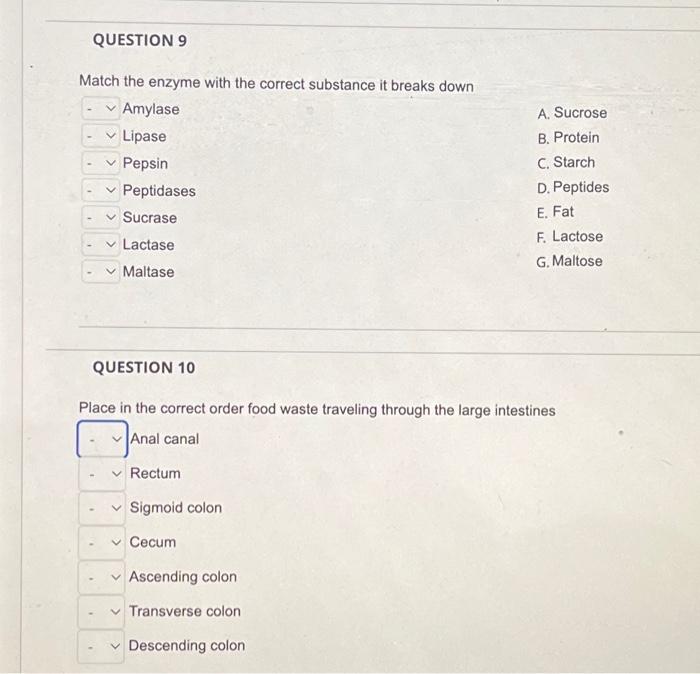 QUESTION 9

Match the enzyme with the correct substance it breaks down

- Amylase
- Lipase
- Pepsin
- Peptidases
- Sucrase
- Lactase
- Maltase

A. Sucrose
B. Protein
C. Starch
D. Peptides
E. Fat
F. Lactose
G. Maltose

QUESTION 10

Place in the correct order food waste traveling through the large intestines

- Anal canal
- Rectum
- Sigmoid colon
- Cecum
- Ascending colon
- Transverse colon
- Descending colon